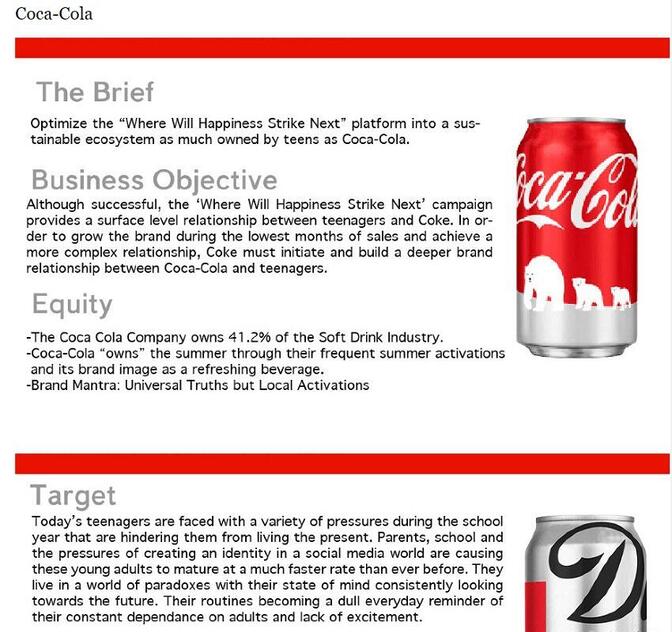 Coca-Cola

The Brief

Optimize the "Where Will Happiness Strike Next" platform into a sustainable ecosystem as much owned by teens as Coca-Cola.

Business Objective

Although successful, the 'Where Will Happiness Strike Next' campaign provides a surface level relationship between teenagers and Coke. In order to grow the brand during the lowest months of sales and achieve a more complex relationship, Coke must initiate and build a deeper brand relationship between Coca-Cola and teenagers.

Equity

-The Coca Cola Company owns 41.2% of the Soft Drink Industry.
-Coca-Cola "owns" the summer through their frequent summer activations and its brand image as a refreshing beverage.
-Brand Mantra: Universal Truths but Local Activations

Coca-Col

Target

Today's teenagers are faced with a variety of pressures during the school year that are hindering them from living the present. Parents, school and the pressures of creating an identity in a social media world are causing these young adults to mature at a much faster rate than ever before. They live in a world of paradoxes with their state of mind consistently looking towards the future. Their routines becoming a dull everyday reminder of their constant dependance on adults and lack of excitement.

D